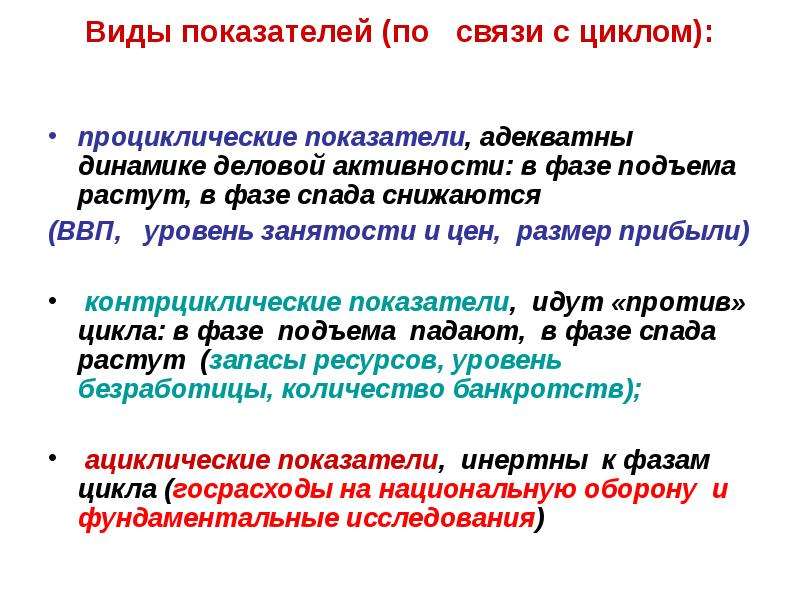 Виды показателей (по связи с циклом):

• проциклические показатели, адекватны динамике деловой активности: в фазе подъема растут, в фазе спада снижаются

(ВВП, уровень занятости и цен, размер прибыли)

• контрциклические показатели, идут «против» цикла: в фазе подъема падают, в фазе спада растут (запасы ресурсов, уровень безработицы, количество банкротств);

• ациклические показатели, инертны к фазам цикла (госрасходы на национальную оборону и фундаментальные исследования)